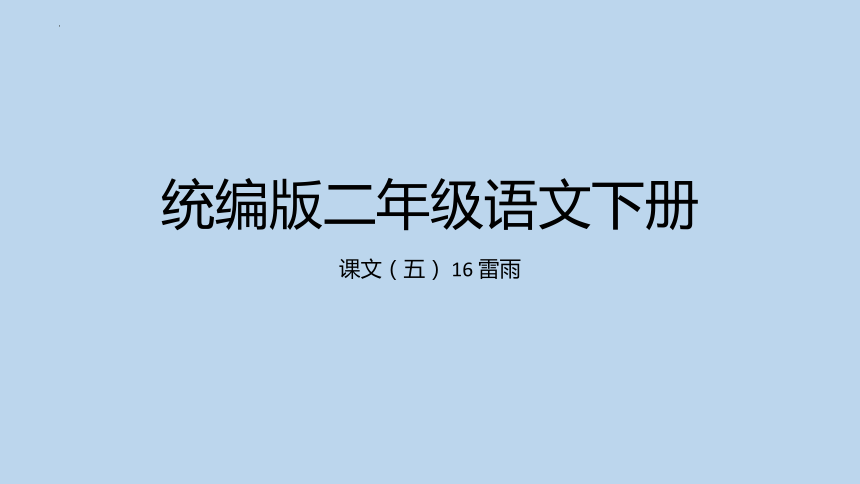 统编版二年级语文下册

课文（五） 16 雷雨